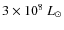 $3 \times 10^8\ L_\odot$